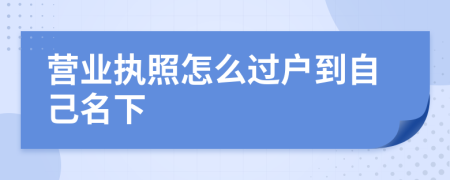 营业执照怎么过户到自己名下